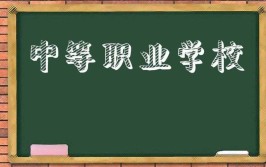 中等职业学校